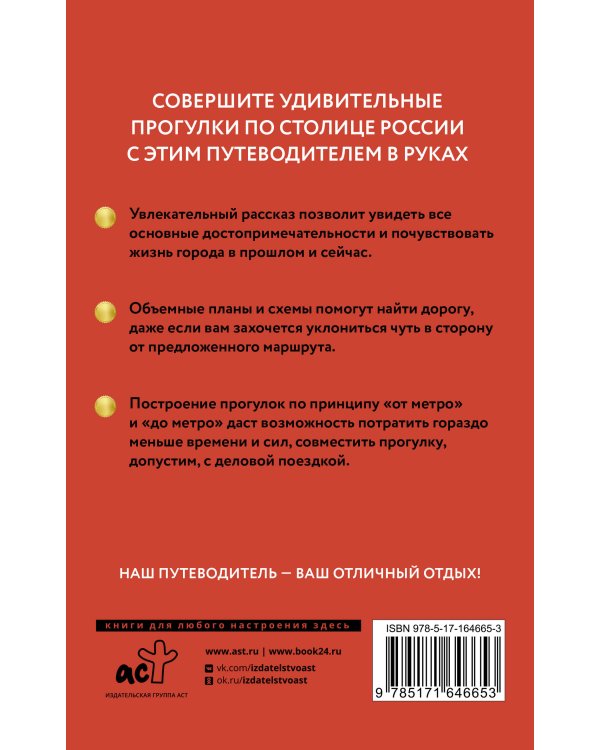 СОВЕРШИТЕ УДИВИТЕЛЬНЫЕ ПРОГУЛКИ ПО СТОЛИЦЕ РОССИИ С ЭТИМ ПУТЕВОДИТЕЛЕМ В РУКАХ

Увлекательный рассказ позволит увидеть все основные достопримечательности и почувствовать жизнь города в прошлом и сейчас.

Объемные планы и схемы помогут найти дорогу, даже если вам захочется уклониться чуть в сторону от предложенного маршрута.

Построение прогулок по принципу «от метро» и «до метро» даст возможность потратить гораздо меньше времени и сил, совместить прогулку, допустим, с деловой поездкой.

НАШ ПУТЕВОДИТЕЛЬ — ВАШ ОТЛИЧНЫЙ ОТДЫХ!

книги для любого настроения здесь

аст

ИЗДАТЕЛЬСКАЯ ГРУППА АСТ

www.ast.ru | www.book24.ru

vk.com/izdatelstvoast

ok.ru/izdatelstvoast

ISBN 978-5-17-164665-3

9 785171 646653